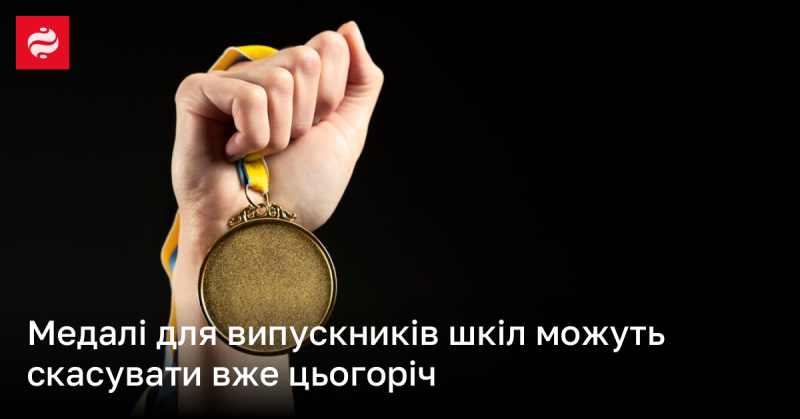 Медалі для випускників шкіл можуть скасувати вже цьогоріч